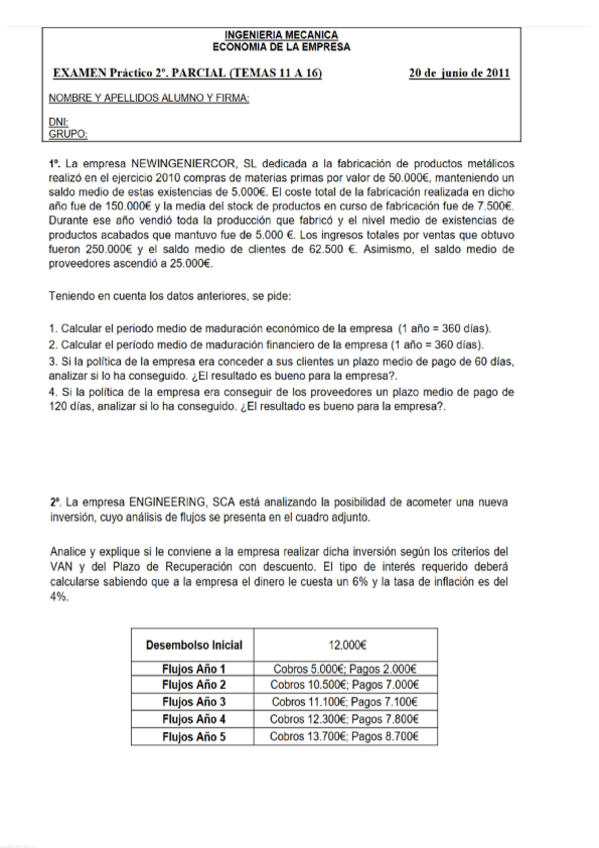 INGENIERIA MECANICA
ECONOMIA DE LA EMPRESA

EXAMEN Práctico 2º. PARCIAL (TEMAS 11 A 16) 20 de junio de 2011

NOMBRE Y APELLIDOS ALUMNO Y FIRMA:

DNI:
GRUPO:

1º. La empresa NEWINGENIERCOR, SL dedicada a la fabricación de productos metálicos realizó en el ejercicio 2010 compras de materias primas por valor de 50.000€, manteniendo un saldo medio de estas existencias de 5.000€. El coste total de la fabricación realizada en dicho año fue de 150.000€ y la media del stock de productos en curso de fabricación fue de 7.500€. Durante ese año vendió toda la producción que fabricó y el nivel medio de existencias de productos acabados que mantuvo fue de 5.000 €. Los ingresos totales por ventas que obtuvo fueron 250.000€ y el saldo medio de clientes de 62.500 €. Asimismo, el saldo medio de proveedores ascendió a 25.000€.

Teniendo en cuenta los datos anteriores, se pide:

1. Calcular el periodo medio de maduración económico de la empresa (1 año = 360 días).
2. Calcular el período medio de maduración financiero de la empresa (1 año = 360 días).
3. Si la política de la empresa era conceder a sus clientes un plazo medio de pago de 60 días, analizar si lo ha conseguido. ¿El resultado es bueno para la empresa?.
4. Si la política de la empresa era conseguir de los proveedores un plazo medio de pago de 120 días, analizar si lo ha conseguido. ¿El resultado es bueno para la empresa?.

2º. La empresa ENGINEERING, SCA está analizando la posibilidad de acometer una nueva inversión, cuyo análisis de flujos se presenta en el cuadro adjunto.

Analice y explique si le conviene a la empresa realizar dicha inversión según los criterios del VAN y del Plazo de Recuperación con descuento. El tipo de interés requerido deberá calcularse sabiendo que a la empresa el dinero le cuesta un 6% y la tasa de inflación es del 4%.

| Desembolso Inicial | 12.000€ |
|---|---|
| Flujos Año 1 | Cobros 5.000€; Pagos 2.000€ |
| Flujos Año 2 | Cobros 10.500€; Pagos 7.000€ |
| Flujos Año 3 | Cobros 11.100€; Pagos 7.100€ |
| Flujos Año 4 | Cobros 12.300€; Pagos 7.800€ |
| Flujos Año 5 | Cobros 13.700€; Pagos 8.700€ |